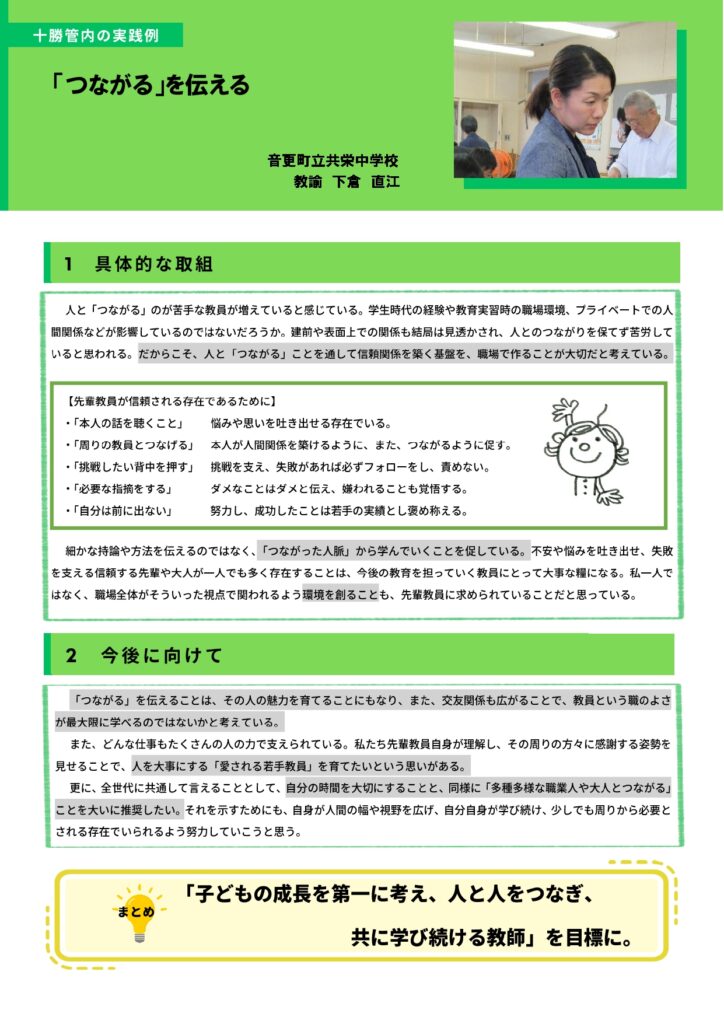 十勝管内の実践例

「つながる」を伝える

音更町立共栄中学校
教諭　下倉　直江

1　具体的な取組

人と「つながる」のが苦手な教員が増えていると感じている。学生時代の経験や教育実習時の職場環境、プライベートでの人間関係などが影響しているのではないだろうか。建前や表面上での関係も結局は見透かされ、人とのつながりを保てず苦労していると思われる。だからこそ、人と「つながる」ことを通して信頼関係を築く基盤を、職場で作ることが大切だと考えている。

【先輩教員が信頼される存在であるために】
・「本人の話を聴くこと」　悩みや思いを吐き出せる存在でいる。
・「周りの教員とつなげる」　本人が人間関係を築けるように、また、つながるように促す。
・「挑戦したい背中を押す」　挑戦を支え、失敗があれば必ずフォローをし、責めない。
・「必要な指摘をする」　ダメなことはダメと伝え、嫌われることも覚悟する。
・「自分は前に出ない」　努力し、成功したことは若手の実績とし褒め称える。

細かな持論や方法を伝えるのではなく、「つながった人脈」から学んでいくことを促している。不安や悩みを吐き出せ、失敗を支える信頼する先輩や大人が一人でも多く存在することは、今後の教育を担っていく教員にとって大事な糧になる。私一人ではなく、職場全体がそういった視点で関われるよう環境を創ることも、先輩教員に求められていることだと思っている。

2　今後に向けて

「つながる」を伝えることは、その人の魅力を育てることにもなり、また、交友関係も広がることで、教員という職のよさが最大限に学べるのではないかと考えている。
また、どんな仕事もたくさんの人の力で支えられている。私たち先輩教員自身が理解し、その周りの方々に感謝する姿勢を見せることで、人を大事にする「愛される若手教員」を育てたいという思いがある。
更に、全世代に共通して言えることとして、自分の時間を大切にすることと、同様に「多種多様な職業人や大人とつながる」ことを大いに推奨したい。それを示すためにも、自身が人間の幅や視野を広げ、自分自身が学び続け、少しでも周りから必要とされる存在でいられるよう努力していこうと思う。

まとめ
「子どもの成長を第一に考え、人と人をつなぎ、共に学び続ける教師」を目標に。